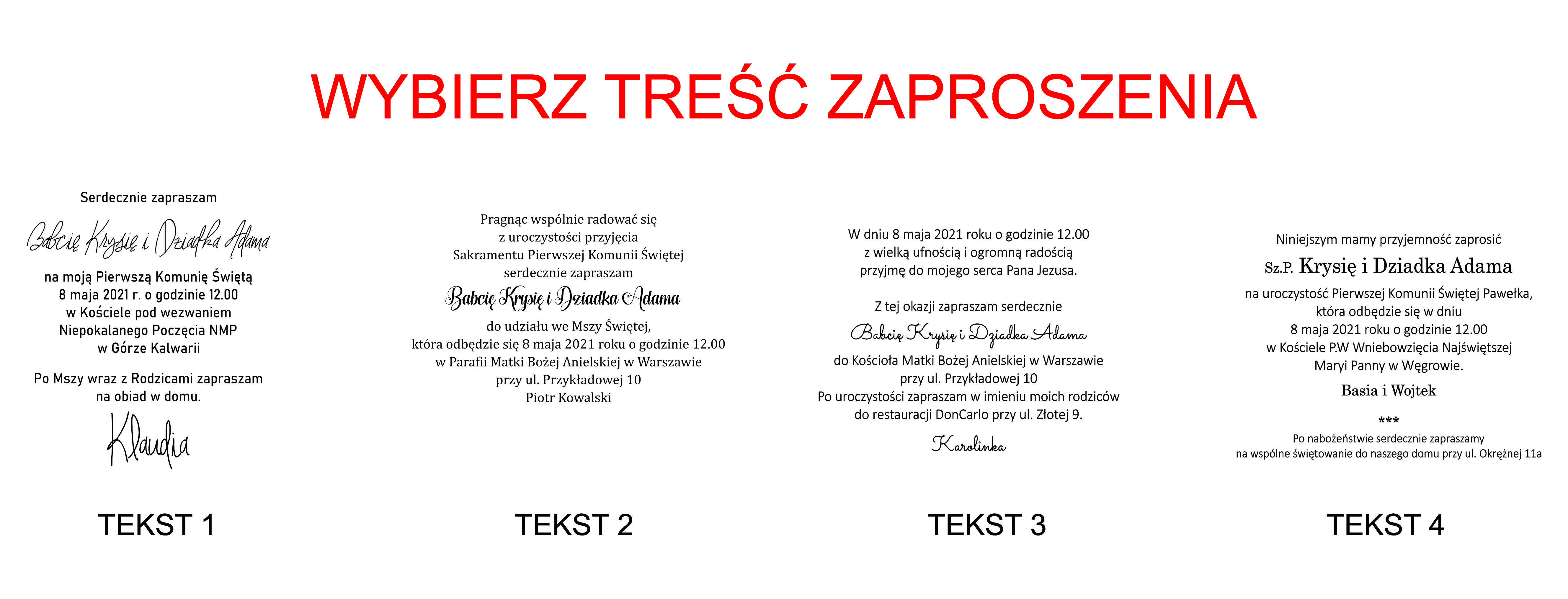 WYBIERZ TREŚĆ ZAPROSZENIA

Serdecznie zapraszam

Babcię Krysię i Dziadka Adama

na moją Pierwszą Komunię Świętą
8 maja 2021 r. o godzinie 12.00
w Kościele pod wezwaniem
Niepokalanego Poczęcia NMP
w Górze Kalwarii

Po Mszy wraz z Rodzicami zapraszam
na obiad w domu.

Klaudia

TEKST 1

Pragnąc wspólnie radować się
z uroczystości przyjęcia
Sakramentu Pierwszej Komunii Świętej
serdecznie zapraszam

Babcię Krysię i Dziadka Adama

do udziału we Mszy Świętej,
która odbędzie się 8 maja 2021 roku o godzinie 12.00
w Parafii Matki Bożej Anielskiej w Warszawie
przy ul. Przykładowej 10
Piotr Kowalski

TEKST 2

W dniu 8 maja 2021 roku o godzinie 12.00
z wielką ufnością i ogromną radością
przyjmę do mojego serca Pana Jezusa.

Z tej okazji zapraszam serdecznie

Babcię Krysię i Dziadka Adama

do Kościoła Matki Bożej Anielskiej w Warszawie
przy ul. Przykładowej 10
Po uroczystości zapraszam w imieniu moich rodziców
do restauracji DonCarlo przy ul. Złotej 9.

Karolinka

TEKST 3

Niniejszym mamy przyjemność zaprosić

Sz.P. Krysię i Dziadka Adama

na uroczystość Pierwszej Komunii Świętej Pawełka,
która odbędzie się w dniu
8 maja 2021 roku o godzinie 12.00
w Kościele P.W Wniebowzięcia Najświętszej
Maryi Panny w Węgrowie.

Basia i Wojtek

***

Po nabożeństwie serdecznie zapraszamy
na wspólne świętowanie do naszego domu przy ul. Okrężnej 11a

TEKST 4